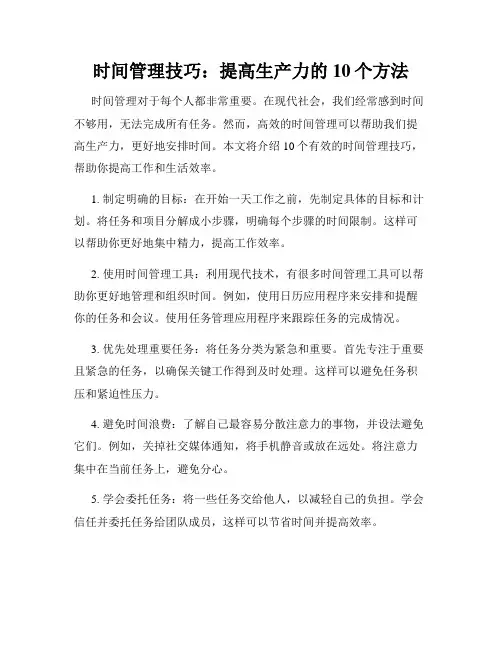 时间管理技巧：提高生产力的 10 个方法

时间管理对于每个人都非常重要。在现代社会，我们经常感到时间不够用，无法完成所有任务。然而，高效的时间管理可以帮助我们提高生产力，更好地安排时间。本文将介绍 10 个有效的时间管理技巧，帮助你提高工作和生活效率。

1. 制定明确的目标：在开始一天工作之前，先制定具体的目标和计划。将任务和项目分解成小步骤，明确每个步骤的时间限制。这样可以帮助你更好地集中精力，提高工作效率。

2. 使用时间管理工具：利用现代技术，有很多时间管理工具可以帮助你更好地管理和组织时间。例如，使用日历应用程序来安排和提醒你的任务和会议。使用任务管理应用程序来跟踪任务的完成情况。

3. 优先处理重要任务：将任务分类为紧急和重要。首先专注于重要且紧急的任务，以确保关键工作得到及时处理。这样可以避免任务积压和紧迫性压力。

4. 避免时间浪费：了解自己最容易分散注意力的事物，并设法避免它们。例如，关掉社交媒体通知，将手机静音或放在远处。将注意力集中在当前任务上，避免分心。

5. 学会委托任务：将一些任务交给他人，以减轻自己的负担。学会信任并委托任务给团队成员，这样可以节省时间并提高效率。